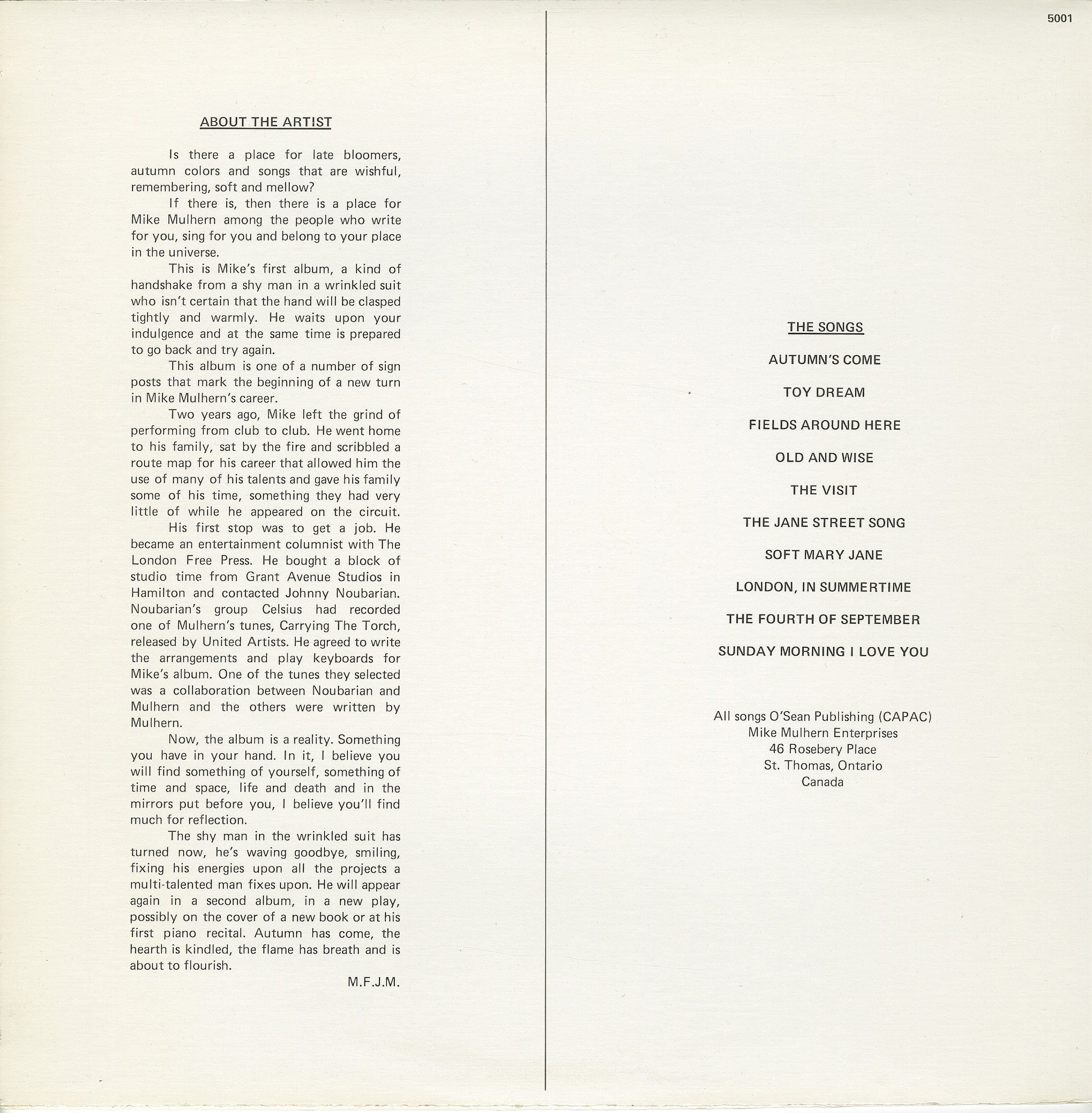 5001

ABOUT THE ARTIST

Is there a place for late bloomers, autumn colors and songs that are wishful, remembering, soft and mellow?

If there is, then there is a place for Mike Mulhern among the people who write for you, sing for you and belong to your place in the universe.

This is Mike's first album, a kind of handshake from a shy man in a wrinkled suit who isn't certain that the hand will be clasped tightly and warmly. He waits upon your indulgence and at the same time is prepared to go back and try again.

This album is one of a number of sign posts that mark the beginning of a new turn in Mike Mulhern's career.

Two years ago, Mike left the grind of performing from club to club. He went home to his family, sat by the fire and scribbled a route map for his career that allowed him the use of many of his talents and gave his family some of his time, something they had very little of while he appeared on the circuit.

His first stop was to get a job. He became an entertainment columnist with The London Free Press. He bought a block of studio time from Grant Avenue Studios in Hamilton and contacted Johnny Noubarian. Noubarian's group Celsius had recorded one of Mulhern's tunes, Carrying The Torch, released by United Artists. He agreed to write the arrangements and play keyboards for Mike's album. One of the tunes they selected was a collaboration between Noubarian and Mulhern and the others were written by Mulhern.

Now, the album is a reality. Something you have in your hand. In it, I believe you will find something of yourself, something of time and space, life and death and in the mirrors put before you, I believe you'll find much for reflection.

The shy man in the wrinkled suit has turned now, he's waving goodbye, smiling, fixing his energies upon all the projects a multi-talented man fixes upon. He will appear again in a second album, in a new play, possibly on the cover of a new book or at his first piano recital. Autumn has come, the hearth is kindled, the flame has breath and is about to flourish.

M.F.J.M.

THE SONGS

AUTUMN'S COME

TOY DREAM

FIELDS AROUND HERE

OLD AND WISE

THE VISIT

THE JANE STREET SONG

SOFT MARY JANE

LONDON, IN SUMMERTIME

THE FOURTH OF SEPTEMBER

SUNDAY MORNING I LOVE YOU

All songs O'Sean Publishing (CAPAC)
Mike Mulhern Enterprises
46 Rosebery Place
St. Thomas, Ontario
Canada